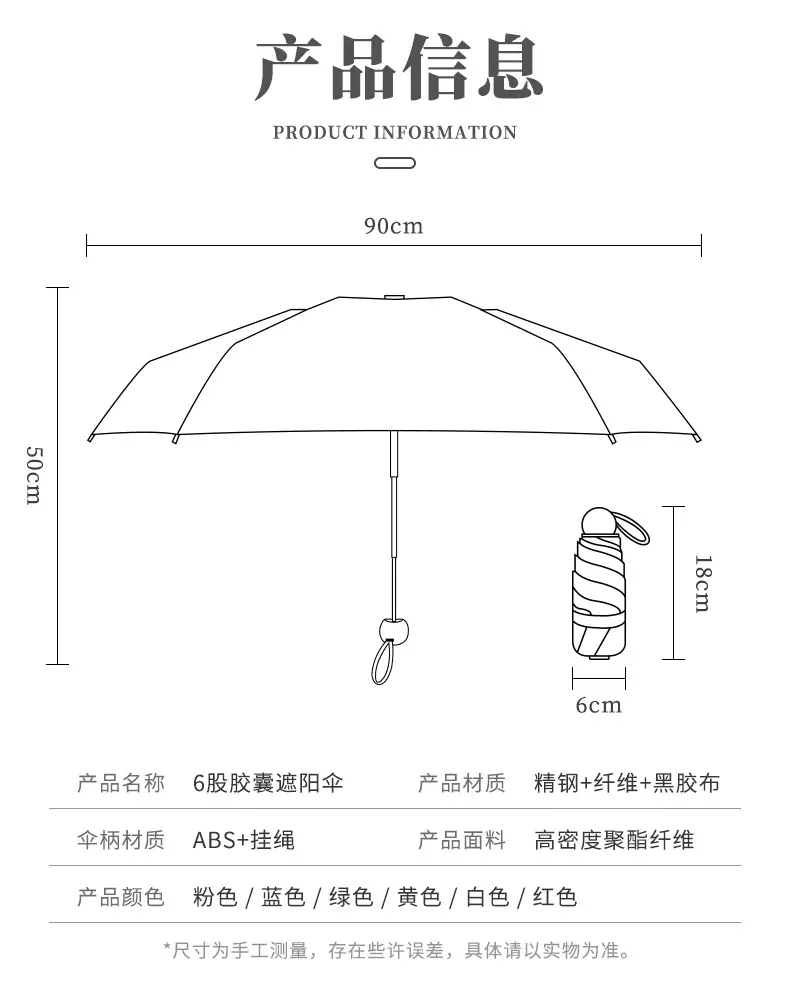 产品信息

PRODUCT INFORMATION

90cm

50cm

18cm

6cm

| 产品名称 | 6股胶囊遮阳伞 | 产品材质 | 精钢+纤维+黑胶布 |
|---|---|---|---|
| 伞柄材质 | ABS+挂绳 | 产品面料 | 高密度聚酯纤维 |
| 产品颜色 | 粉色 / 蓝色 / 绿色 / 黄色 / 白色 / 红色 | | |

*尺寸为手工测量，存在些许误差，具体请以实物为准。